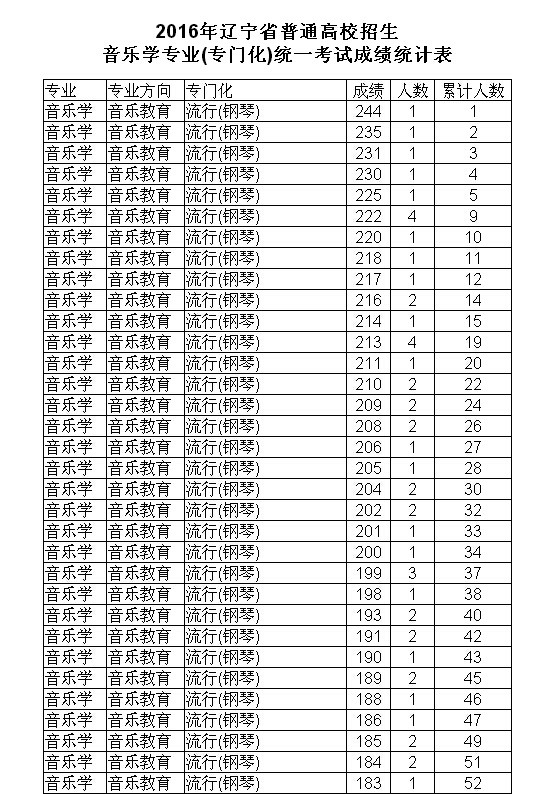 2016年辽宁省普通高校招生
音乐学专业(专门化)统一考试成绩统计表

| 专业 | 专业方向 | 专门化 | 成绩 | 人数 | 累计人数 |
|---|---|---|---|---|---|
| 音乐学 | 音乐教育 | 流行(钢琴) | 244 | 1 | 1 |
| 音乐学 | 音乐教育 | 流行(钢琴) | 235 | 1 | 2 |
| 音乐学 | 音乐教育 | 流行(钢琴) | 231 | 1 | 3 |
| 音乐学 | 音乐教育 | 流行(钢琴) | 230 | 1 | 4 |
| 音乐学 | 音乐教育 | 流行(钢琴) | 225 | 1 | 5 |
| 音乐学 | 音乐教育 | 流行(钢琴) | 222 | 4 | 9 |
| 音乐学 | 音乐教育 | 流行(钢琴) | 220 | 1 | 10 |
| 音乐学 | 音乐教育 | 流行(钢琴) | 218 | 1 | 11 |
| 音乐学 | 音乐教育 | 流行(钢琴) | 217 | 1 | 12 |
| 音乐学 | 音乐教育 | 流行(钢琴) | 216 | 2 | 14 |
| 音乐学 | 音乐教育 | 流行(钢琴) | 214 | 1 | 15 |
| 音乐学 | 音乐教育 | 流行(钢琴) | 213 | 4 | 19 |
| 音乐学 | 音乐教育 | 流行(钢琴) | 211 | 1 | 20 |
| 音乐学 | 音乐教育 | 流行(钢琴) | 210 | 2 | 22 |
| 音乐学 | 音乐教育 | 流行(钢琴) | 209 | 2 | 24 |
| 音乐学 | 音乐教育 | 流行(钢琴) | 208 | 2 | 26 |
| 音乐学 | 音乐教育 | 流行(钢琴) | 206 | 1 | 27 |
| 音乐学 | 音乐教育 | 流行(钢琴) | 205 | 1 | 28 |
| 音乐学 | 音乐教育 | 流行(钢琴) | 204 | 2 | 30 |
| 音乐学 | 音乐教育 | 流行(钢琴) | 202 | 2 | 32 |
| 音乐学 | 音乐教育 | 流行(钢琴) | 201 | 1 | 33 |
| 音乐学 | 音乐教育 | 流行(钢琴) | 200 | 1 | 34 |
| 音乐学 | 音乐教育 | 流行(钢琴) | 199 | 3 | 37 |
| 音乐学 | 音乐教育 | 流行(钢琴) | 198 | 1 | 38 |
| 音乐学 | 音乐教育 | 流行(钢琴) | 193 | 2 | 40 |
| 音乐学 | 音乐教育 | 流行(钢琴) | 191 | 2 | 42 |
| 音乐学 | 音乐教育 | 流行(钢琴) | 190 | 1 | 43 |
| 音乐学 | 音乐教育 | 流行(钢琴) | 189 | 2 | 45 |
| 音乐学 | 音乐教育 | 流行(钢琴) | 188 | 1 | 46 |
| 音乐学 | 音乐教育 | 流行(钢琴) | 186 | 1 | 47 |
| 音乐学 | 音乐教育 | 流行(钢琴) | 185 | 2 | 49 |
| 音乐学 | 音乐教育 | 流行(钢琴) | 184 | 2 | 51 |
| 音乐学 | 音乐教育 | 流行(钢琴) | 183 | 1 | 52 |